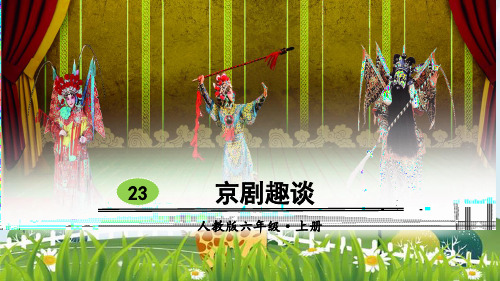 23 京剧趣谈

人教版六年级·上册